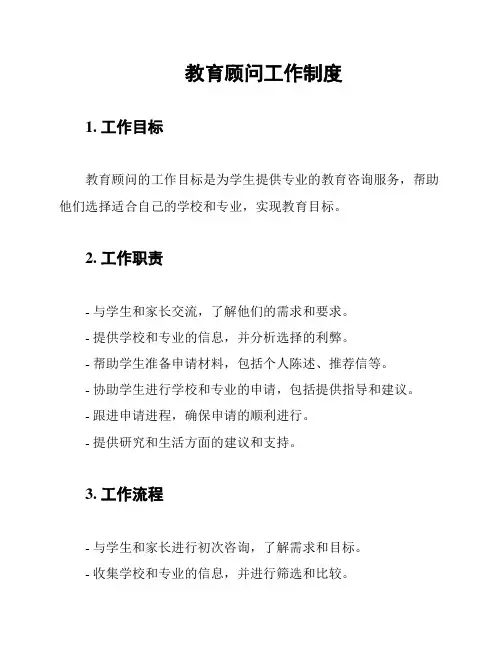 教育顾问工作制度

1. 工作目标

教育顾问的工作目标是为学生提供专业的教育咨询服务，帮助他们选择适合自己的学校和专业，实现教育目标。

2. 工作职责

- 与学生和家长交流，了解他们的需求和要求。
- 提供学校和专业的信息，并分析选择的利弊。
- 帮助学生准备申请材料，包括个人陈述、推荐信等。
- 协助学生进行学校和专业的申请，包括提供指导和建议。
- 跟进申请进程，确保申请的顺利进行。
- 提供研究和生活方面的建议和支持。

3. 工作流程

- 与学生和家长进行初次咨询，了解需求和目标。
- 收集学校和专业的信息，并进行筛选和比较。